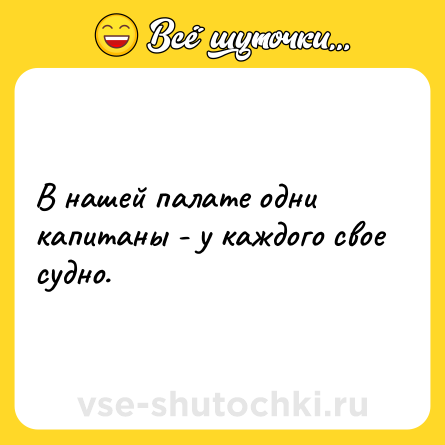 Всё шуточки...

В нашей палате одни капитаны - у каждого свое судно.

vse-shutochki.ru